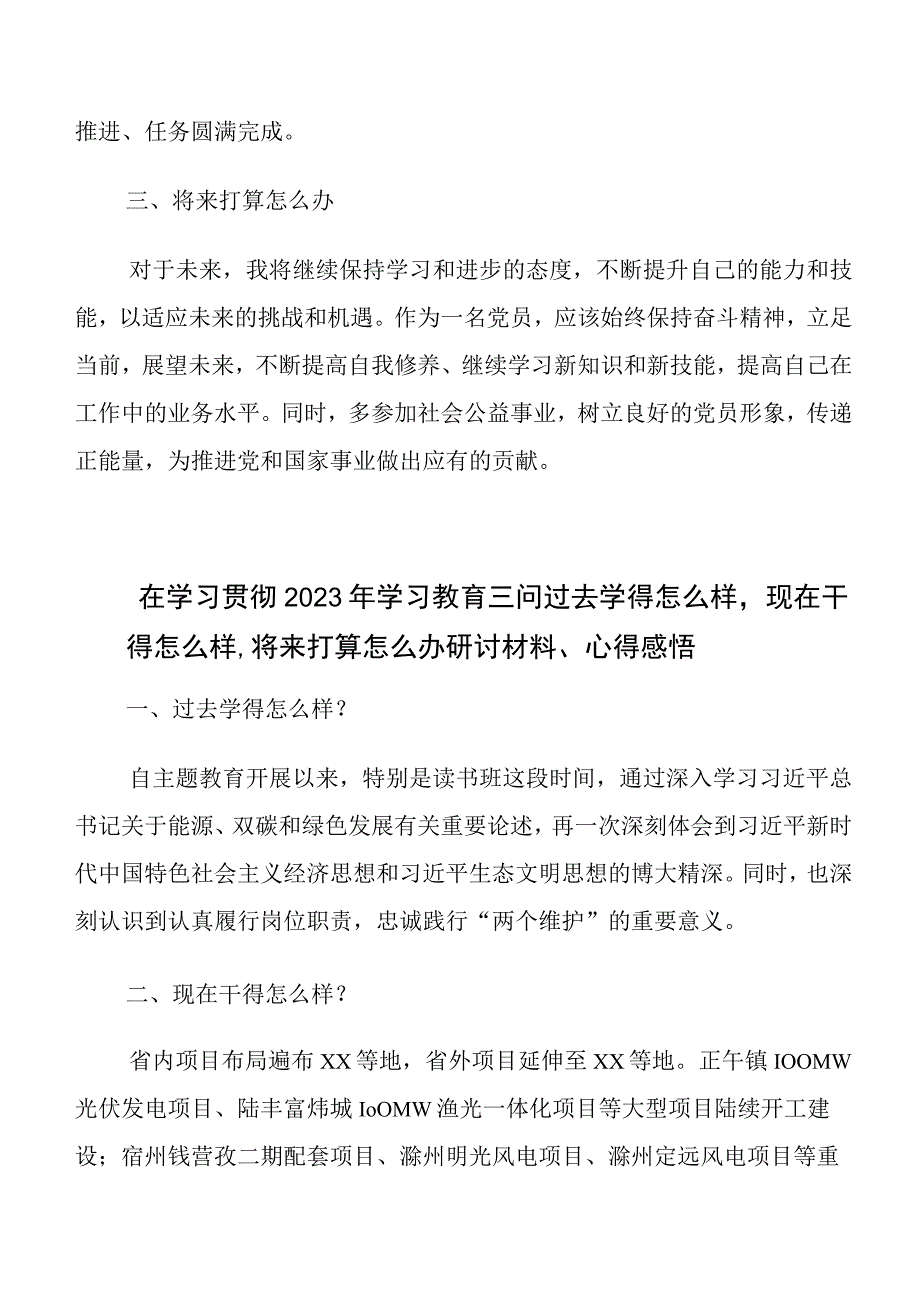 推进、任务圆满完成。

三、将来打算怎么办

对于未来，我将继续保持学习和进步的态度，不断提升自己的能力和技能，以适应未来的挑战和机遇。作为一名党员，应该始终保持奋斗精神，立足当前，展望未来，不断提高自我修养、继续学习新知识和新技能，提高自己在工作中的业务水平。同时，多参加社会公益事业，树立良好的党员形象，传递正能量，为推进党和国家事业做出应有的贡献。

在学习贯彻2023年学习教育三问过去学得怎么样，现在干得怎么样,将来打算怎么办研讨材料、心得感悟

一、过去学得怎么样？

自主题教育开展以来，特别是读书班这段时间，通过深入学习习近平总书记关于能源、双碳和绿色发展有关重要论述，再一次深刻体会到习近平新时代中国特色社会主义经济思想和习近平生态文明思想的博大精深。同时，也深刻认识到认真履行岗位职责，忠诚践行“两个维护”的重要意义。

二、现在干得怎么样？

省内项目布局遍布XX等地，省外项目延伸至XX等地。正午镇IOOMW光伏发电项目、陆丰富炜城IoOMW渔光一体化项目等大型项目陆续开工建设；宿州钱营孜二期配套项目、滁州明光风电项目、滁州定远风电项目等重